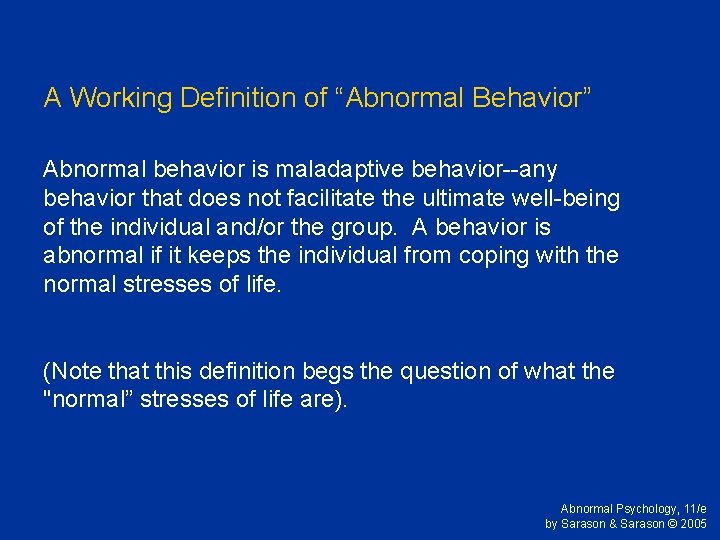 A Working Definition of “Abnormal Behavior”

Abnormal behavior is maladaptive behavior--any behavior that does not facilitate the ultimate well-being of the individual and/or the group. A behavior is abnormal if it keeps the individual from coping with the normal stresses of life.

(Note that this definition begs the question of what the "normal” stresses of life are).

Abnormal Psychology, 11/e
by Sarason & Sarason © 2005